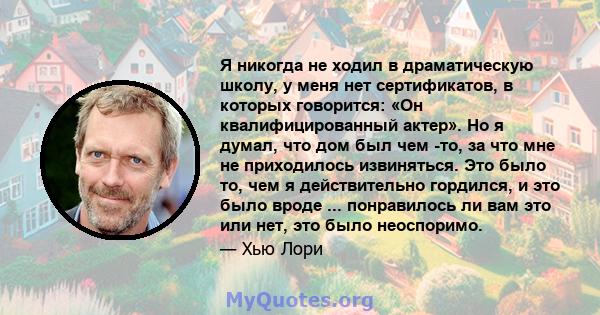 Я никогда не ходил в драматическую школу, у меня нет сертификатов, в которых говорится: «Он квалифицированный актер». Но я думал, что дом был чем -то, за что мне не приходилось извиняться. Это было то, чем я действительно гордился, и это было вроде ... понравилось ли вам это или нет, это было неоспоримо.
— Хью Лори

MyQuotes.org